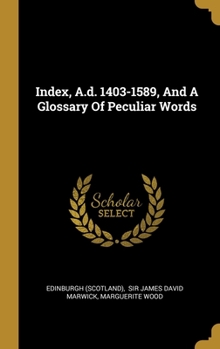 Index, A.d. 1403-1589, And A Glossary Of Peculiar Words

Scholar SELECT

EDINBURGH (SCOTLAND), SIR JAMES DAVID MARWICK, MARGUERITE WOOD